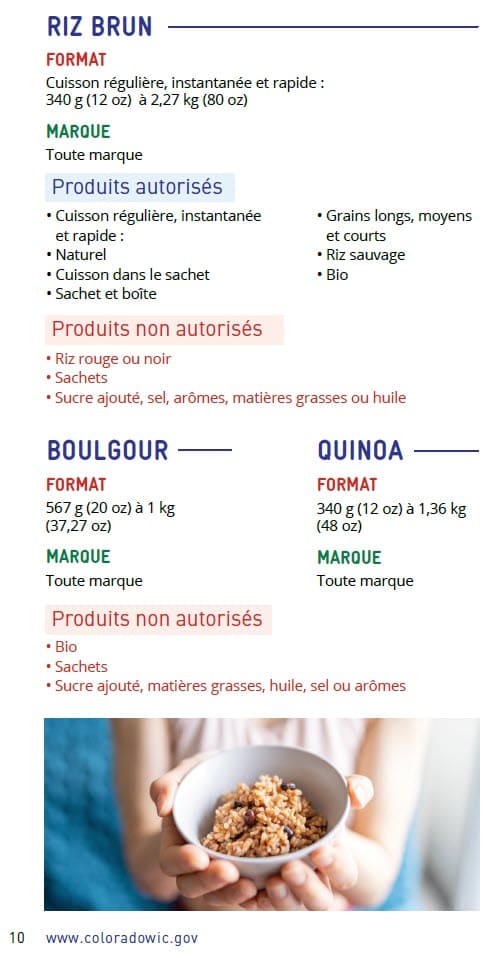 RIZ BRUN

FORMAT
Cuisson régulière, instantanée et rapide : 340 g (12 oz) à 2,27 kg (80 oz)

MARQUE
Toute marque

Produits autorisés
• Cuisson régulière, instantanée et rapide :
• Naturel
• Cuisson dans le sachet
• Sachet et boîte

• Grains longs, moyens et courts
• Riz sauvage
• Bio

Produits non autorisés
• Riz rouge ou noir
• Sachets
• Sucre ajouté, sel, arômes, matières grasses ou huile

BOULGOUR

FORMAT
567 g (20 oz) à 1 kg (37,27 oz)

MARQUE
Toute marque

QUINOA

FORMAT
340 g (12 oz) à 1,36 kg (48 oz)

MARQUE
Toute marque

Produits non autorisés
• Bio
• Sachets
• Sucre ajouté, matières grasses, huile, sel ou arômes

10 www.coloradowic.gov